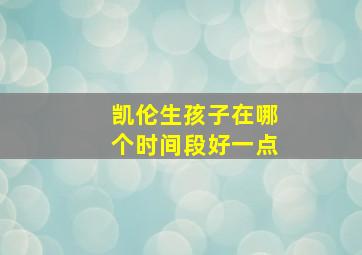 凯伦生孩子在哪个时间段好一点